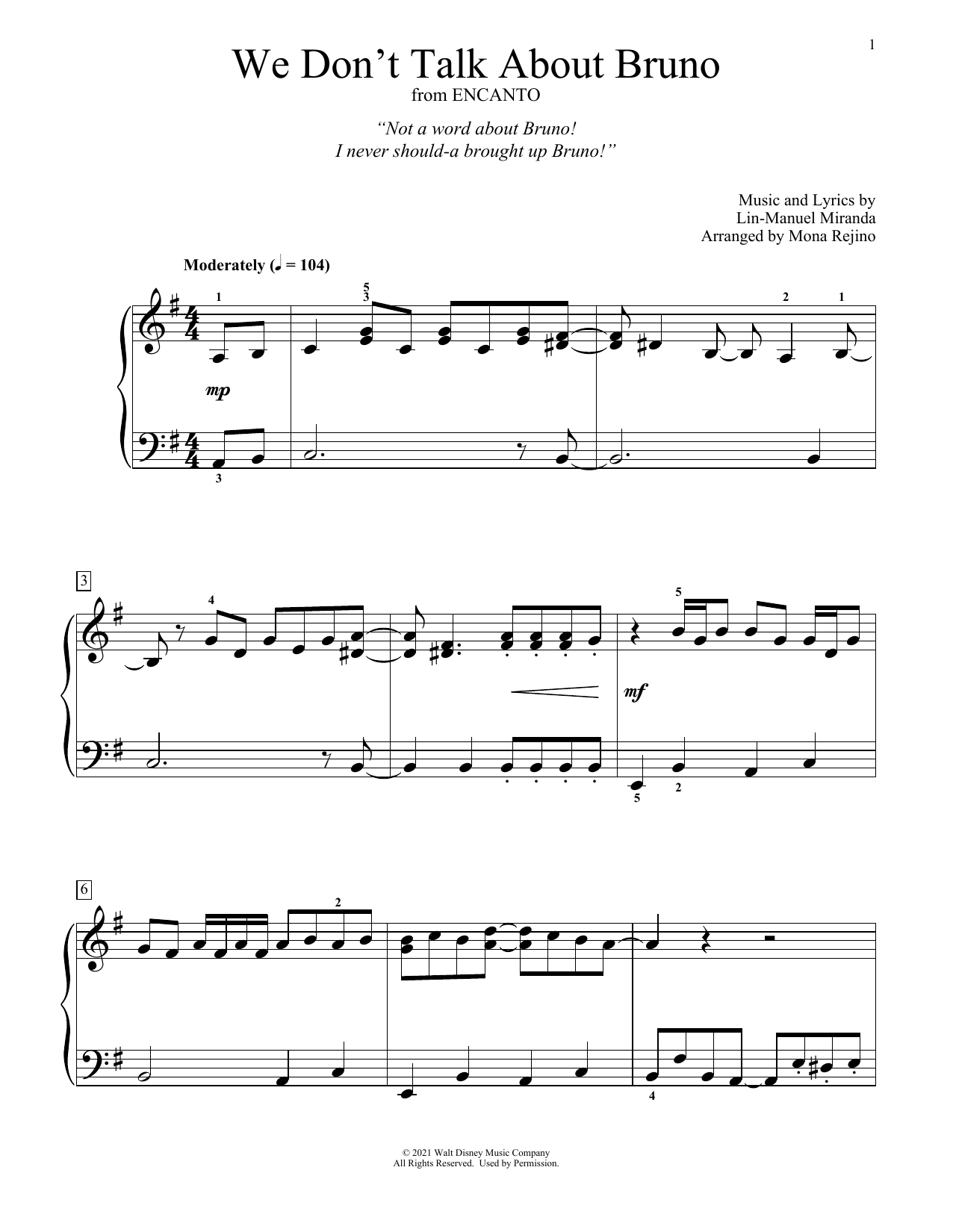 1

We Don't Talk About Bruno
from ENCANTO

"Not a word about Bruno!
I never should-a brought up Bruno!"

Music and Lyrics by
Lin-Manuel Miranda
Arranged by Mona Rejino

Moderately (♩ = 104)

1 5 3 2 1
mp
3

3
4 5
mf
5 2

6
2
4

© 2021 Walt Disney Music Company
All Rights Reserved. Used by Permission.